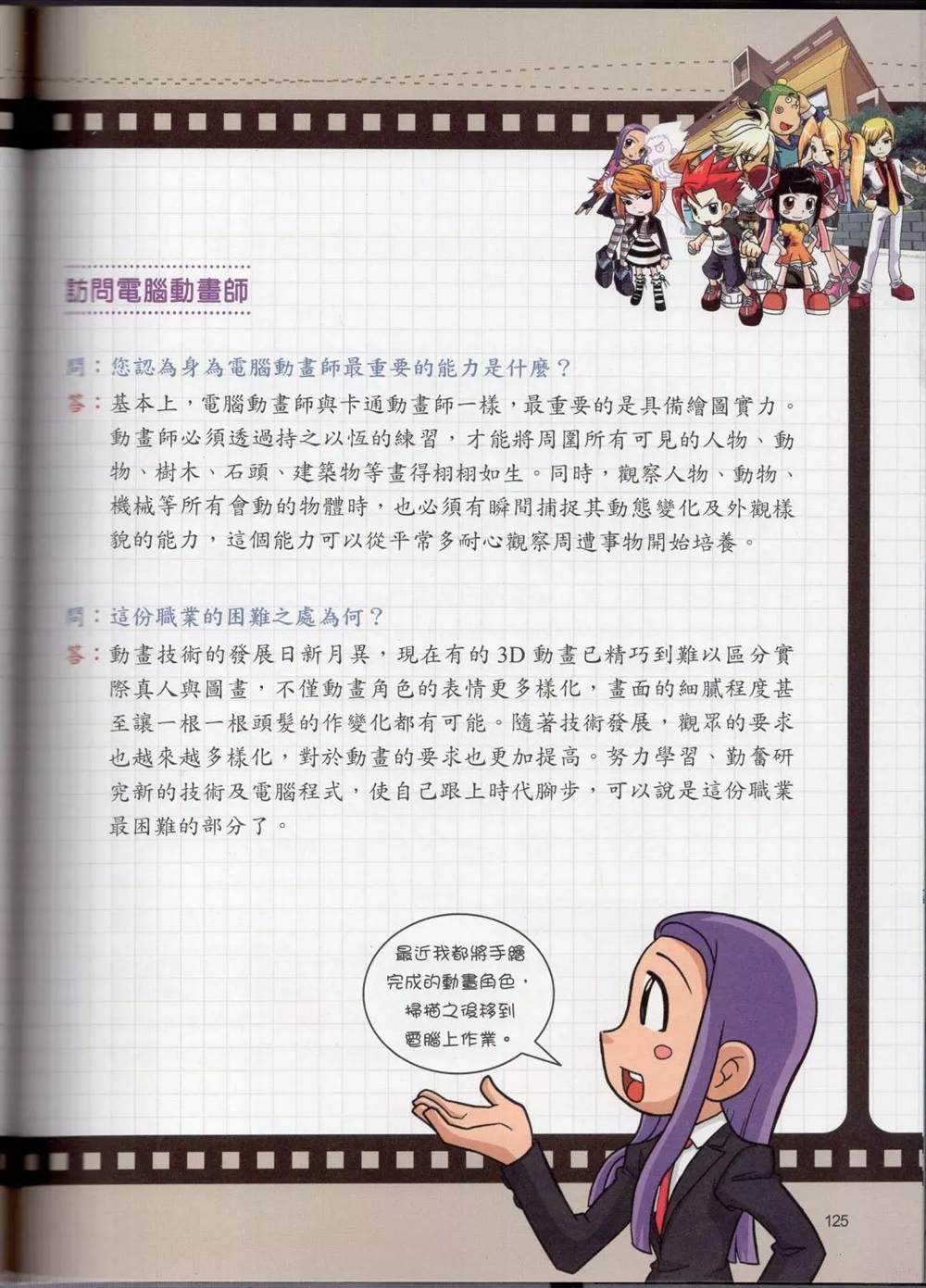 訪問電腦動畫師

問：您認為身為電腦動畫師最重要的能力是什麼？

答：基本上，電腦動畫師與卡通動畫師一樣，最重要的是具備繪圖實力。動畫師必須透過持之以恆的練習，才能將周圍所有可見的人物、動物、樹木、石頭、建築物等畫得栩栩如生。同時，觀察人物、動物、機械等所有會動的物體時，也必須有瞬間捕捉其動態變化及外觀樣貌的能力，這個能力可以從平常多耐心觀察周遭事物開始培養。

問：這份職業的困難之處為何？

答：動畫技術的發展日新月異，現在有的3D動畫已精巧到難以區分實際真人與圖畫，不僅動畫角色的表情更多樣化，畫面的細膩程度甚至讓一根一根頭髮的作變化都有可能。隨著技術發展，觀眾的要求也越來越多樣化，對於動畫的要求也更加提高。努力學習、勤奮研究新的技術及電腦程式，使自己跟上時代腳步，可以說是這份職業最困難的部分了。

最近我都將手繪完成的動畫角色，掃描之後移到電腦上作業。

125